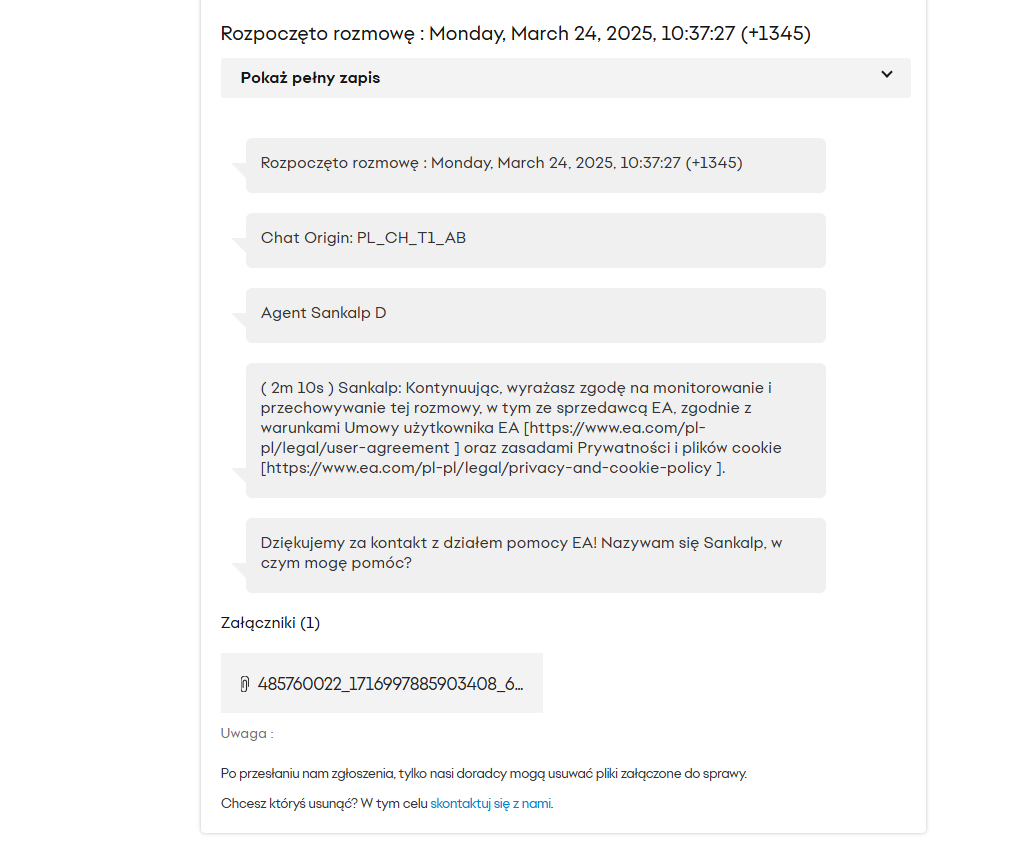 Rozpoczęto rozmowę : Monday, March 24, 2025, 10:37:27 (+1345)

Pokaż pełny zapis

Rozpoczęto rozmowę : Monday, March 24, 2025, 10:37:27 (+1345)

Chat Origin: PL_CH_T1_AB

Agent Sankalp D

( 2m 10s ) Sankalp: Kontynuując, wyrażasz zgodę na monitorowanie i przechowywanie tej rozmowy, w tym ze sprzedawcą EA, zgodnie z warunkami Umowy użytkownika EA [https://www.ea.com/pl-pl/legal/user-agreement ] oraz zasadami Prywatności i plików cookie [https://www.ea.com/pl-pl/legal/privacy-and-cookie-policy ].

Dziękujemy za kontakt z działem pomocy EA! Nazywam się Sankalp, w czym mogę pomóc?

Załączniki (1)

485760022_1716997885903408_6...

Uwaga :

Po przesłaniu nam zgłoszenia, tylko nasi doradcy mogą usuwać pliki załączone do sprawy.

Chcesz któryś usunąć? W tym celu skontaktuj się z nami.